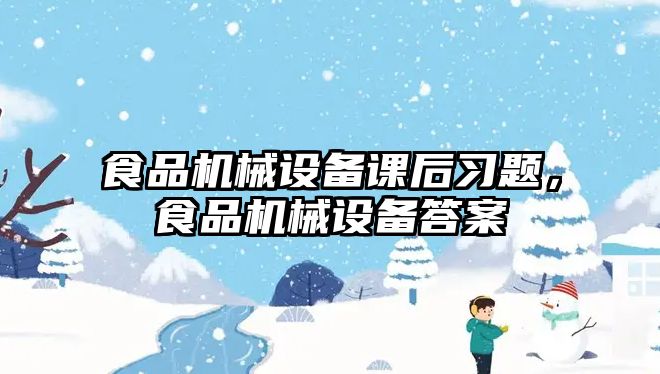 食品机械设备课后习题，
食品机械设备答案